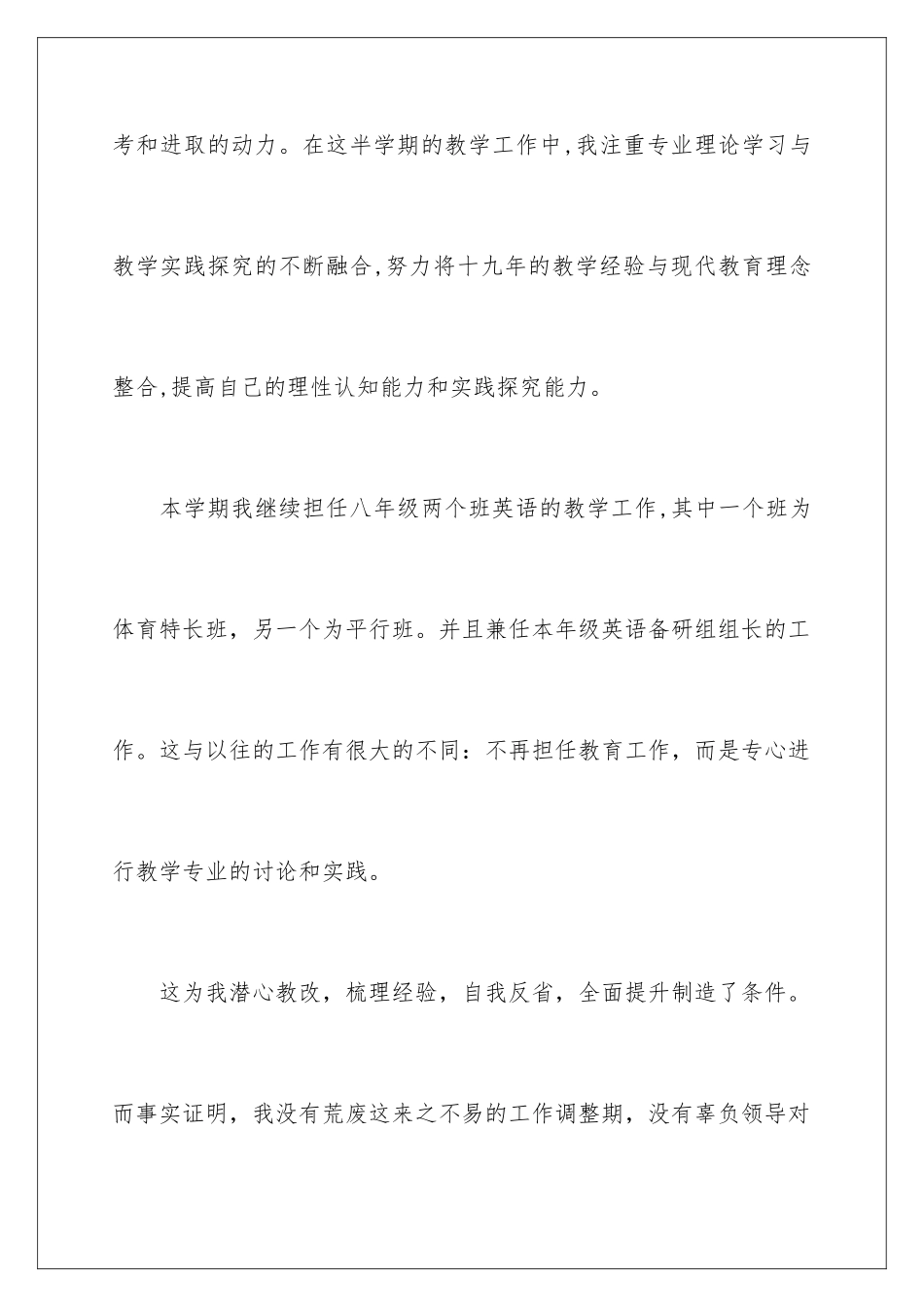 考和进取的动力。在这半学期的教学工作中,我注重专业理论学习与教学实践探究的不断融合,努力将十九年的教学经验与现代教育理念整合,提高自己的理性认知能力和实践探究能力。

本学期我继续担任八年级两个班英语的教学工作,其中一个班为体育特长班，另一个为平行班。并且兼任本年级英语备研组组长的工作。这与以往的工作有很大的不同：不再担任教育工作，而是专心进行教学专业的讨论和实践。

这为我潜心教改，梳理经验，自我反省，全面提升制造了条件。而事实证明，我没有荒废这来之不易的工作调整期，没有辜负领导对